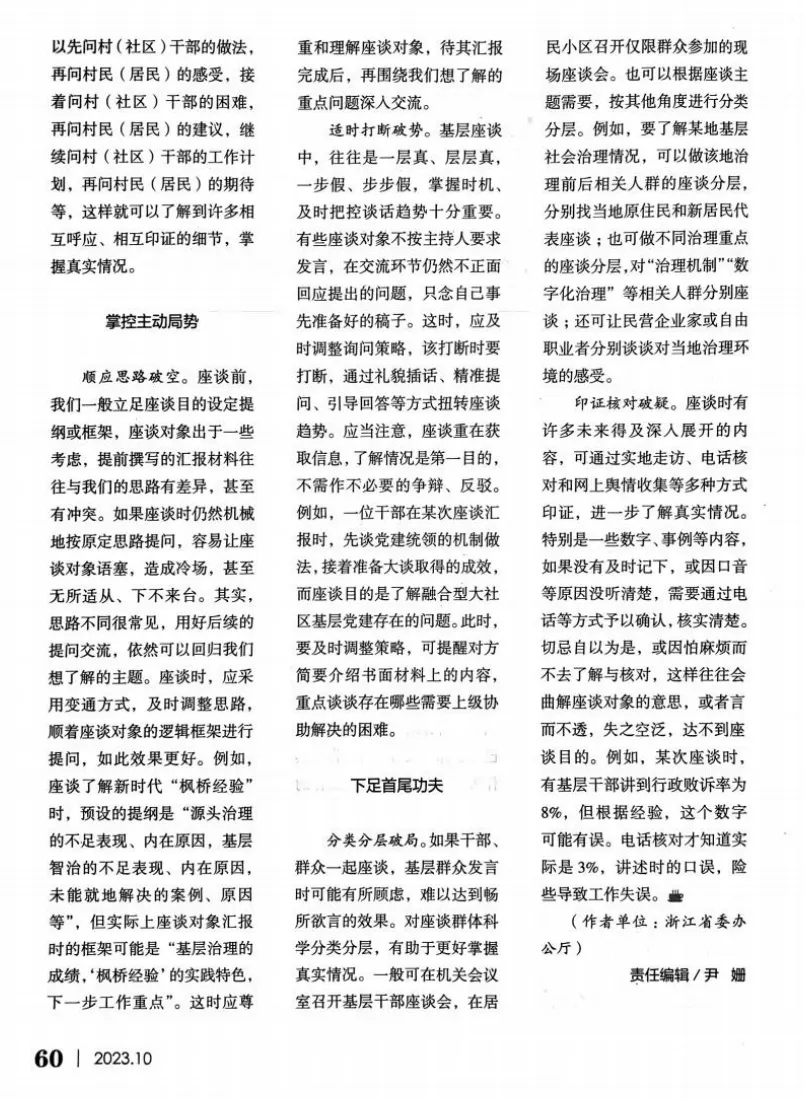 以先问村（社区）干部的做法，再问村民（居民）的感受，接着问村（社区）干部的困难，再问村民（居民）的建议，继续问村（社区）干部的工作计划，再问村民（居民）的期待等，这样就可以了解到许多相互呼应、相互印证的细节，掌握真实情况。

掌控主动局势

顺应思路破空。座谈前，我们一般立足座谈目的设定提纲或框架，座谈对象出于一些考虑，提前撰写的汇报材料往往与我们的思路有差异，甚至有冲突。如果座谈时仍然机械地按原定思路提问，容易让座谈对象语塞，造成冷场，甚至无所适从、下不来台。其实，思路不同很常见，用好后续的提问交流，依然可以回归我们想了解的主题。座谈时，应采用变通方式，及时调整思路，顺着座谈对象的逻辑框架进行提问，如此效果更好。例如，座谈了解新时代“枫桥经验”时，预设的提纲是“源头治理的不足表现、内在原因，基层智治的不足表现、内在原因，未能就地解决的案例、原因等”，但实际上座谈对象汇报时的框架可能是“基层治理的成绩，‘枫桥经验’的实践特色，下一步工作重点”。这时应尊重和理解座谈对象，待其汇报完成后，再围绕我们想了解的重点问题深入交流。

适时打断破势。基层座谈中，往往是一层真、层层真，一步假、步步假，掌握时机、及时把控谈话趋势十分重要。有些座谈对象不按主持人要求发言，在交流环节仍然不正面回应提出的问题，只念自己事先准备好的稿子。这时，应及时调整询问策略，该打断时要打断，通过礼貌插话、精准提问、引导回答等方式扭转座谈趋势。应当注意，座谈重在获取信息，了解情况是第一目的，不需作不必要的争辩、反驳。例如，一位干部在某次座谈汇报时，先谈党建统领的机制做法，接着准备大谈取得的成效，而座谈目的是了解融合型大社区基层党建存在的问题。此时，要及时调整策略，可提醒对方简要介绍书面材料上的内容，重点谈谈存在哪些需要上级协助解决的困难。

下足首尾功夫

分类分层破局。如果干部、群众一起座谈，基层群众发言时可能有所顾虑，难以达到畅所欲言的效果。对座谈群体科学分类分层，有助于更好掌握真实情况。一般可在机关会议室召开基层干部座谈会，在居民小区召开仅限群众参加的现场座谈会。也可以根据座谈主题需要，按其他角度进行分类分层。例如，要了解某地基层社会治理情况，可以做该地治理前后相关人群的座谈分层，分别找当地原住民和新居民代表座谈；也可做不同治理重点的座谈分层，对“治理机制”“数字化治理”等相关人群分别座谈；还可让民营企业家或自由职业者分别谈谈对当地治理环境的感受。

印证核对破疑。座谈时有许多未来得及深入展开的内容，可通过实地走访、电话核对和网上舆情收集等多种方式印证，进一步了解真实情况。特别是一些数字、事例等内容，如果没有及时记下，或因口音等原因没听清楚，需要通过电话等方式予以确认，核实清楚。切忌自以为是，或因怕麻烦而不去了解与核对，这样往往会曲解座谈对象的意思，或者言而不透，失之空泛，达不到座谈目的。例如，某次座谈时，有基层干部讲到行政败诉率为8%，但根据经验，这个数字可能有误。电话核对才知道实际是3%，讲述时的口误，险些导致工作失误。

（作者单位：浙江省委办公厅）

责任编辑／尹 姗

60 | 2023.10